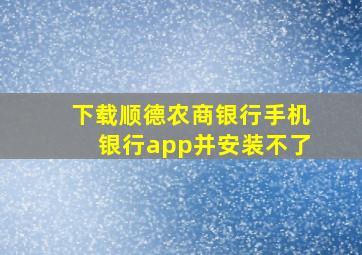 下载顺德农商银行手机银行app并安装不了